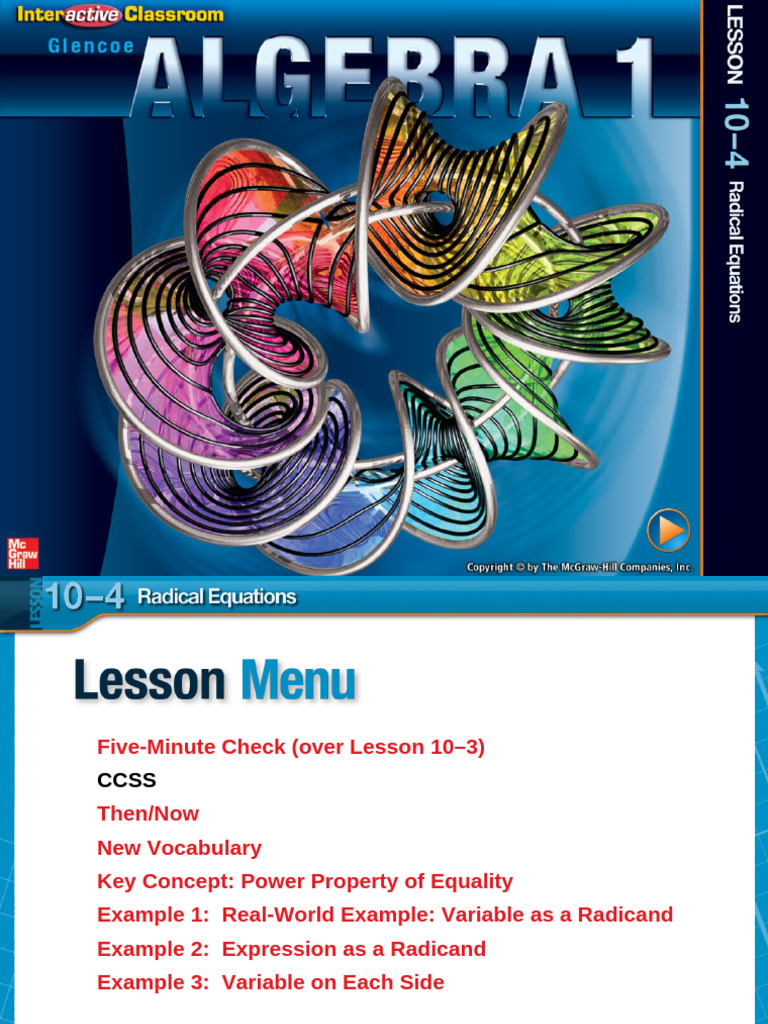 Interactive Classroom

Glencoe ALGEBRA 1

LESSON 10–4 Radical Equations

Mc Graw Hill

Copyright © by The McGraw-Hill Companies, Inc.

LESSON 10–4 Radical Equations

Lesson Menu

Five-Minute Check (over Lesson 10–3)

CCSS

Then/Now

New Vocabulary

Key Concept: Power Property of Equality

Example 1: Real-World Example: Variable as a Radicand

Example 2: Expression as a Radicand

Example 3: Variable on Each Side